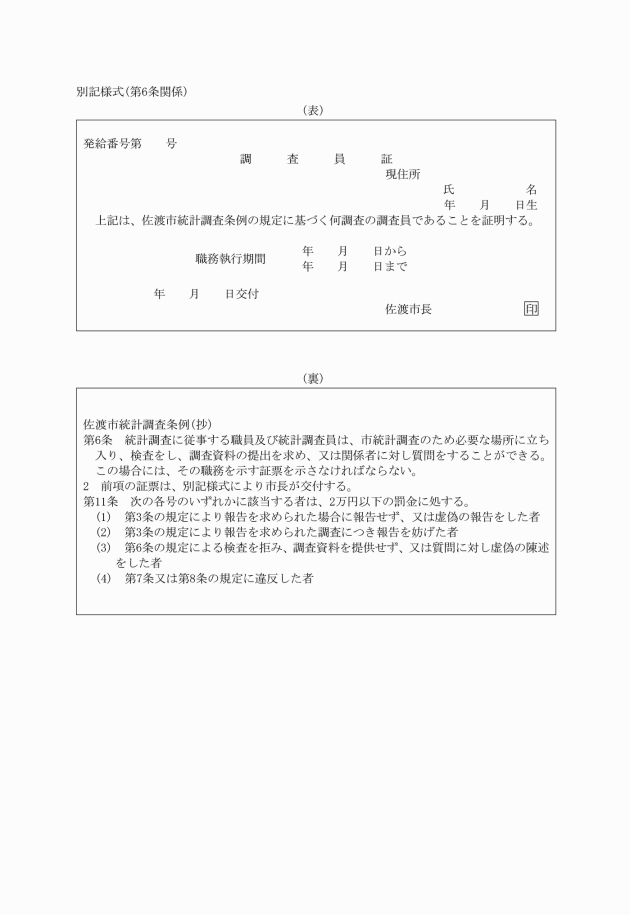 別記様式(第6条関係)

(表)

発給番号第　　号

調　　査　　員　　証

現住所

氏　　　　名

年　　月　　日生

上記は、佐渡市統計調査条例の規定に基づく何調査の調査員であることを証明する。

職務執行期間　年　　月　　日から
年　　月　　日まで

年　　月　　日交付

佐渡市長　　印

(裏)

佐渡市統計調査条例(抄)
第6条　統計調査に従事する職員及び統計調査員は、市統計調査のため必要な場所に立ち入り、検査をし、調査資料の提出を求め、又は関係者に対し質問をすることができる。この場合には、その職務を示す証票を示さなければならない。
2　前項の証票は、別記様式により市長が交付する。
第11条　次の各号のいずれかに該当する者は、2万円以下の罰金に処する。
(1)　第3条の規定により報告を求められた場合に報告せず、又は虚偽の報告をした者
(2)　第3条の規定により報告を求められた調査につき報告を妨げた者
(3)　第6条の規定による検査を拒み、調査資料を提供せず、又は質問に対し虚偽の陳述をした者
(4)　第7条又は第8条の規定に違反した者